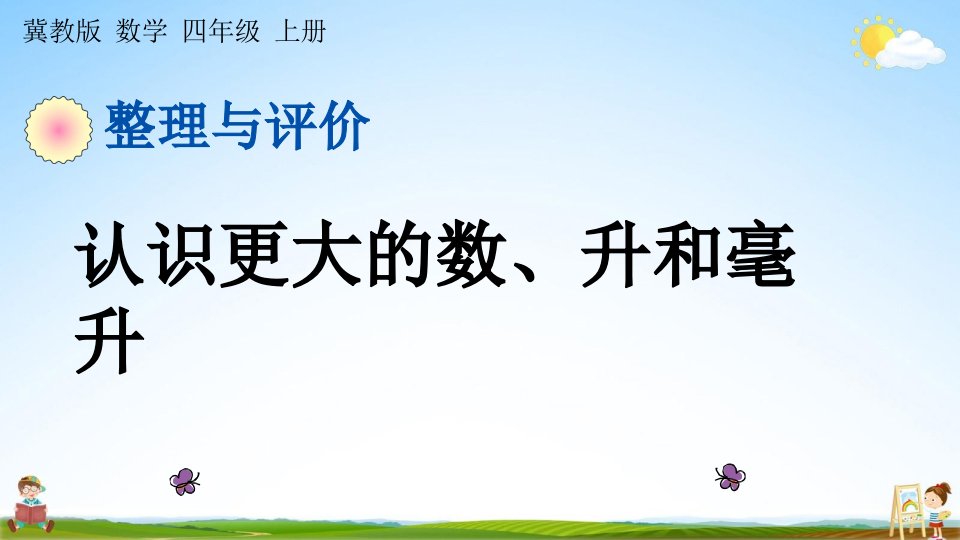 冀教版 数学 四年级 上册

整理与评价

认识更大的数、升和毫升